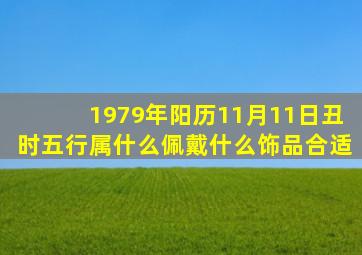 1979年阳历11月11日丑时五行属什么佩戴什么饰品合适